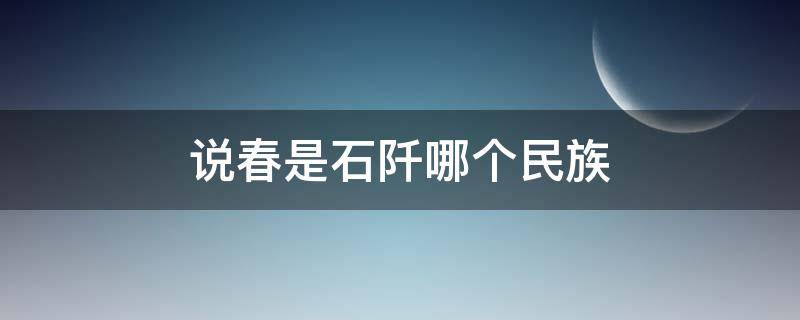 说春是石阡哪个民族